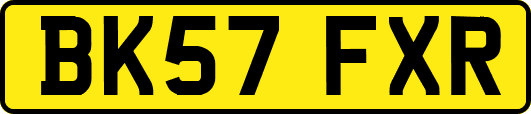 BK57 FXR